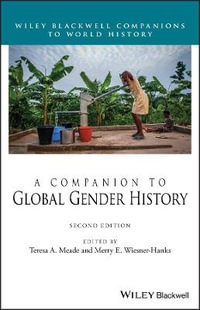 WILEY BLACKWELL COMPANIONS TO WORLD HISTORY

A COMPANION TO
GLOBAL GENDER HISTORY

SECOND EDITION

EDITED BY
Teresa A. Meade and Merry E. Wiesner-Hanks

WILEY Blackwell